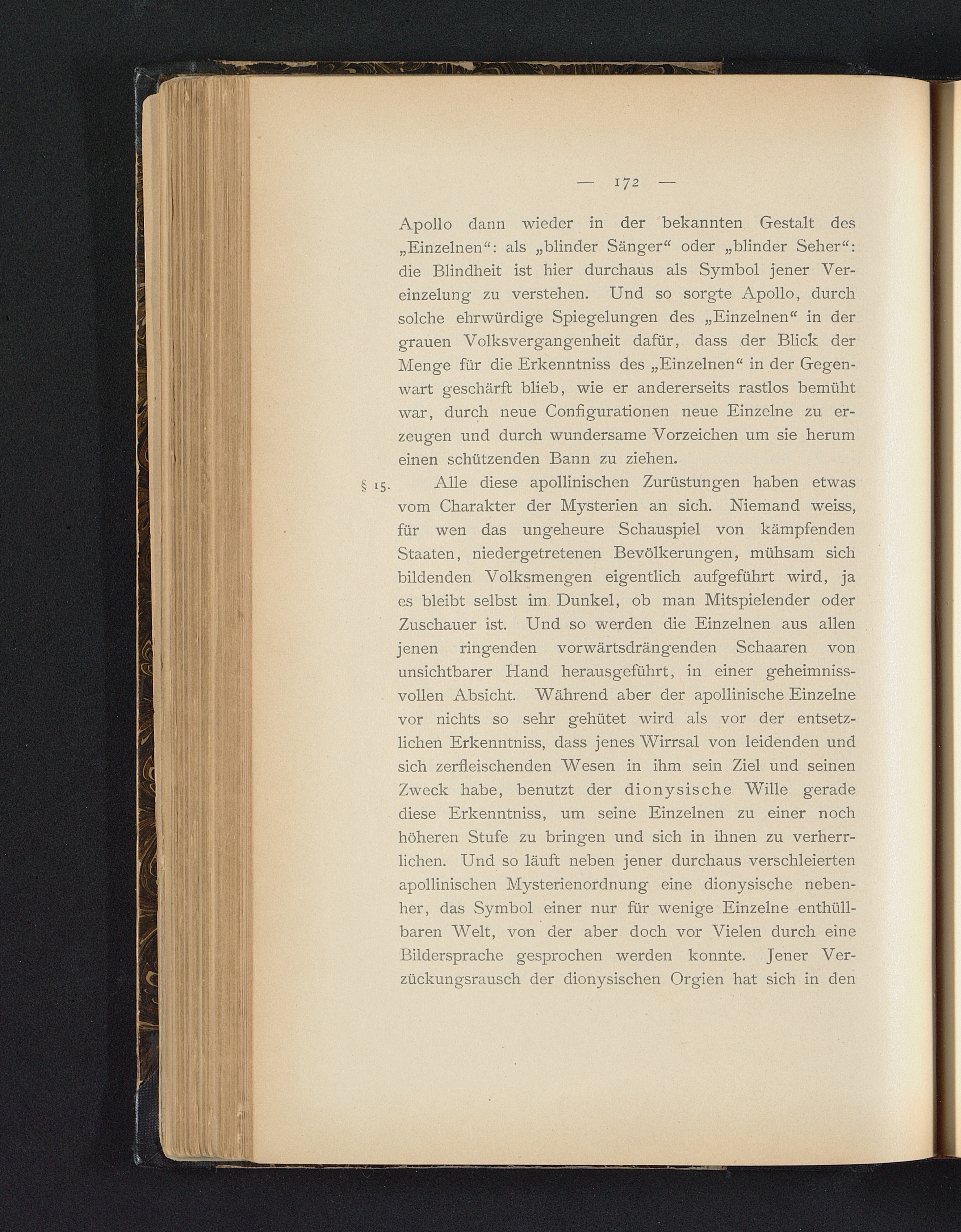 — 172 —

Apollo dann wieder in der bekannten Gestalt des „Einzelnen“: als „blinder Sänger“ oder „blinder Seher“: die Blindheit ist hier durchaus als Symbol jener Vereinzelung zu verstehen. Und so sorgte Apollo, durch solche ehrwürdige Spiegelungen des „Einzelnen“ in der grauen Volksvergangenheit dafür, dass der Blick der Menge für die Erkenntniss des „Einzelnen“ in der Gegenwart geschärft blieb, wie er andererseits rastlos bemüht war, durch neue Configurationen neue Einzelne zu erzeugen und durch wundersame Vorzeichen um sie herum einen schützenden Bann zu ziehen.

§ 15. Alle diese apollinischen Zurüstungen haben etwas vom Charakter der Mysterien an sich. Niemand weiss, für wen das ungeheure Schauspiel von kämpfenden Staaten, niedergetretenen Bevölkerungen, mühsam sich bildenden Volksmengen eigentlich aufgeführt wird, ja es bleibt selbst im Dunkel, ob man Mitspielender oder Zuschauer ist. Und so werden die Einzelnen aus allen jenen ringenden vorwärtsdrängenden Schaaren von unsichtbarer Hand herausgeführt, in einer geheimnissvollen Absicht. Während aber der apollinische Einzelne vor nichts so sehr gehütet wird als vor der entsetzlichen Erkenntniss, dass jenes Wirrsal von leidenden und sich zerfleischenden Wesen in ihm sein Ziel und seinen Zweck habe, benutzt der dionysische Wille gerade diese Erkenntniss, um seine Einzelnen zu einer noch höheren Stufe zu bringen und sich in ihnen zu verherrlichen. Und so läuft neben jener durchaus verschleierten apollinischen Mysterienordnung eine dionysische nebenher, das Symbol einer nur für wenige Einzelne enthüllbaren Welt, von der aber doch vor Vielen durch eine Bildersprache gesprochen werden konnte. Jener Verzückungsrausch der dionysischen Orgien hat sich in den